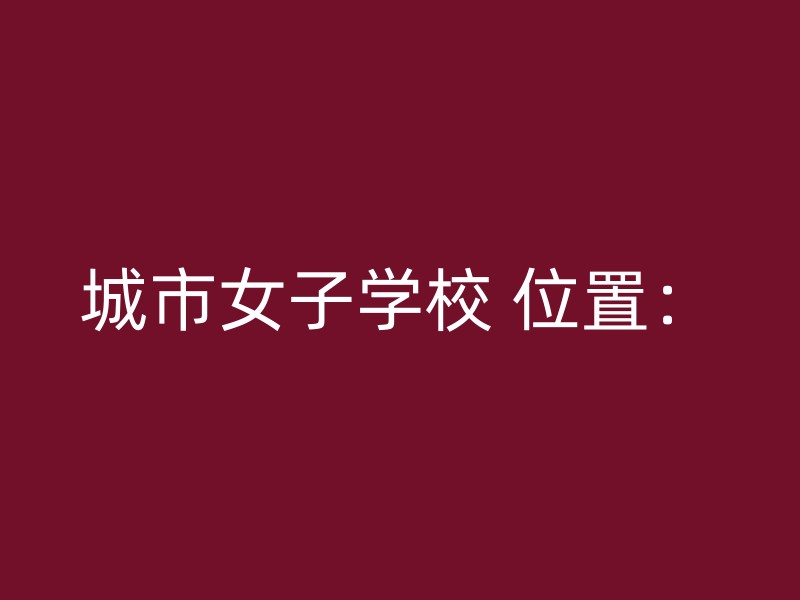 城市女子学校 位置：